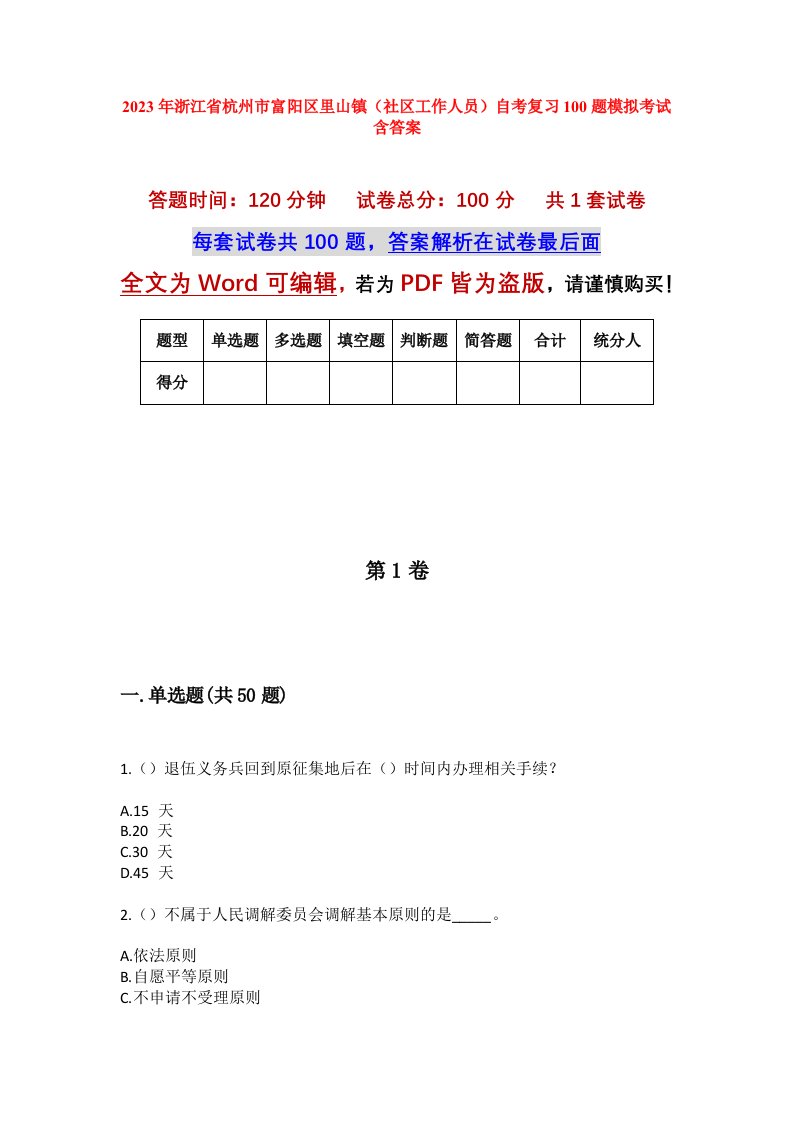 2023年浙江省杭州市富阳区里山镇（社区工作人员）自考复习100题模拟考试含答案

答题时间：120分钟　试卷总分：100分　共1套试卷

每套试卷共100题，答案解析在试卷最后面

全文为Word可编辑，若为PDF皆为盗版，请谨慎购买！

| 题型 | 单选题 | 多选题 | 填空题 | 判断题 | 简答题 | 合计 | 统分人 |
|---|---|---|---|---|---|---|---|
| 得分 | | | | | | | |

第1卷

一.单选题(共50题)

1.（）退伍义务兵回到原征集地后在（）时间内办理相关手续？

A.15 天
B.20 天
C.30 天
D.45 天

2.（）不属于人民调解委员会调解基本原则的是_____。

A.依法原则
B.自愿平等原则
C.不申请不受理原则